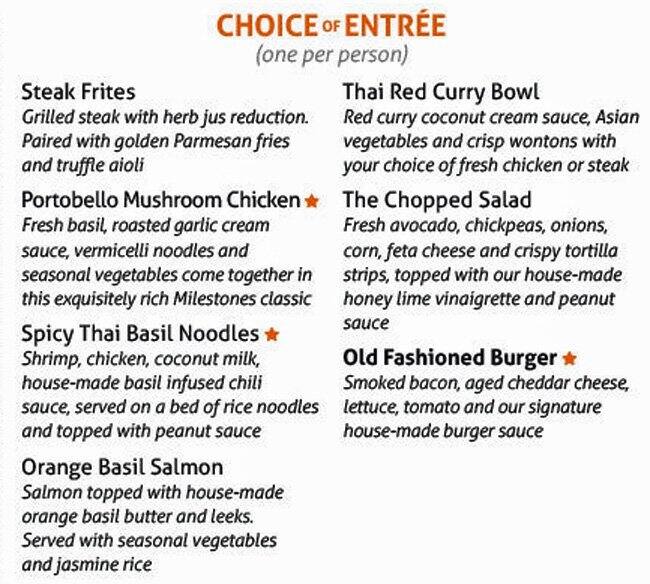 CHOICE OF ENTRÉE
(one per person)

Steak Frites
Grilled steak with herb jus reduction. Paired with golden Parmesan fries and truffle aioli

Portobello Mushroom Chicken ★
Fresh basil, roasted garlic cream sauce, vermicelli noodles and seasonal vegetables come together in this exquisitely rich Milestones classic

Spicy Thai Basil Noodles ★
Shrimp, chicken, coconut milk, house-made basil infused chili sauce, served on a bed of rice noodles and topped with peanut sauce

Orange Basil Salmon
Salmon topped with house-made orange basil butter and leeks. Served with seasonal vegetables and jasmine rice

Thai Red Curry Bowl
Red curry coconut cream sauce, Asian vegetables and crisp wontons with your choice of fresh chicken or steak

The Chopped Salad
Fresh avocado, chickpeas, onions, corn, feta cheese and crispy tortilla strips, topped with our house-made honey lime vinaigrette and peanut sauce

Old Fashioned Burger ★
Smoked bacon, aged cheddar cheese, lettuce, tomato and our signature house-made burger sauce